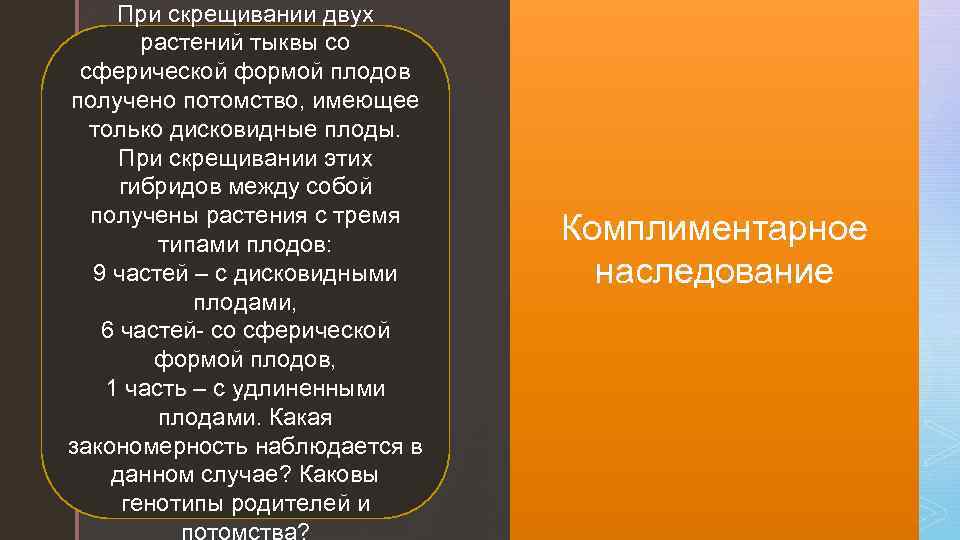 При скрещивании двух растений тыквы со сферической формой плодов получено потомство, имеющее только дисковидные плоды. При скрещивании этих гибридов между собой получены растения с тремя типами плодов:
9 частей – с дисковидными плодами,
6 частей- со сферической формой плодов,
1 часть – с удлиненными плодами. Какая закономерность наблюдается в данном случае? Каковы генотипы родителей и потомства?

Комплиментарное наследование